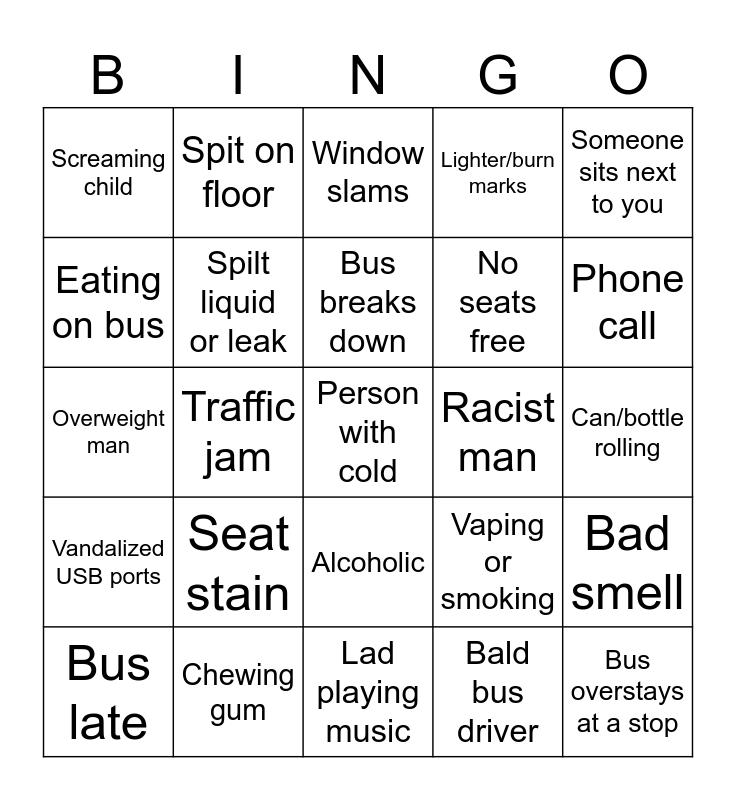 | B | I | N | G | O |
|---|---|---|---|---|
| Screaming child | Spit on floor | Window slams | Lighter/burn marks | Someone sits next to you |
| Eating on bus | Spilt liquid or leak | Bus breaks down | No seats free | Phone call |
| Overweight man | Traffic jam | Person with cold | Racist man | Can/bottle rolling |
| Vandalized USB ports | Seat stain | Alcoholic | Vaping or smoking | Bad smell |
| Bus late | Chewing gum | Lad playing music | Bald bus driver | Bus overstays at a stop |